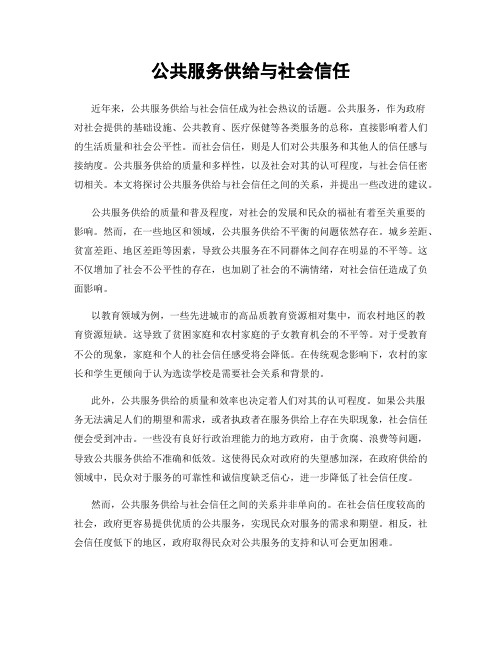 公共服务供给与社会信任

近年来，公共服务供给与社会信任成为社会热议的话题。公共服务，作为政府对社会提供的基础设施、公共教育、医疗保健等各类服务的总称，直接影响着人们的生活质量和社会公平性。而社会信任，则是人们对公共服务和其他人的信任感与接纳度。公共服务供给的质量和多样性，以及社会对其的认可程度，与社会信任密切相关。本文将探讨公共服务供给与社会信任之间的关系，并提出一些改进的建议。

公共服务供给的质量和普及程度，对社会的发展和民众的福祉有着至关重要的影响。然而，在一些地区和领域，公共服务供给不平衡的问题依然存在。城乡差距、贫富差距、地区差距等因素，导致公共服务在不同群体之间存在明显的不平等。这不仅增加了社会不公平性的存在，也加剧了社会的不满情绪，对社会信任造成了负面影响。

以教育领域为例，一些先进城市的高品质教育资源相对集中，而农村地区的教育资源短缺。这导致了贫困家庭和农村家庭的子女教育机会的不平等。对于受教育不公的现象，家庭和个人的社会信任感受将会降低。在传统观念影响下，农村的家长和学生更倾向于认为选读学校是需要社会关系和背景的。

此外，公共服务供给的质量和效率也决定着人们对其的认可程度。如果公共服务无法满足人们的期望和需求，或者执政者在服务供给上存在失职现象，社会信任便会受到冲击。一些没有良好行政治理能力的地方政府，由于贪腐、浪费等问题，导致公共服务供给不准确和低效。这使得民众对政府的失望感加深，在政府供给的领域中，民众对于服务的可靠性和诚信度缺乏信心，进一步降低了社会信任度。

然而，公共服务供给与社会信任之间的关系并非单向的。在社会信任度较高的社会，政府更容易提供优质的公共服务，实现民众对服务的需求和期望。相反，社会信任度低下的地区，政府取得民众对公共服务的支持和认可会更加困难。